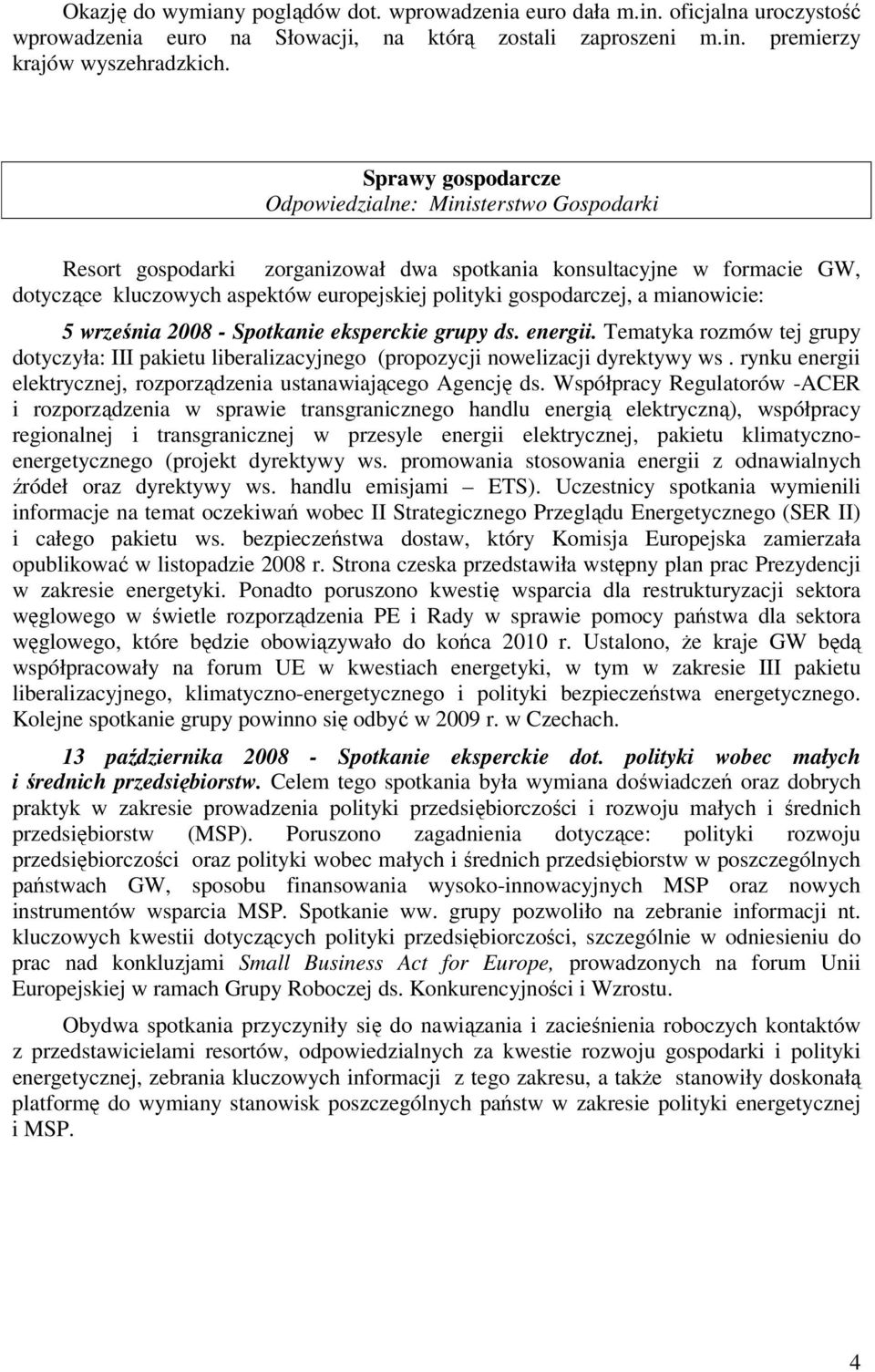 Okazję do wymiany poglądów dot. wprowadzenia euro dała m.in. oficjalna uroczystość wprowadzenia euro na Słowacji, na którą zostali zaproszeni m.in. premierzy krajów wyszehradzkich.

Sprawy gospodarcze
Odpowiedzialne: Ministerstwo Gospodarki

Resort gospodarki zorganizował dwa spotkania konsultacyjne w formacie GW, dotyczące kluczowych aspektów europejskiej polityki gospodarczej, a mianowicie:

5 września 2008 - Spotkanie eksperckie grupy ds. energii. Tematyka rozmów tej grupy dotyczyła: III pakietu liberalizacyjnego (propozycji nowelizacji dyrektywy ws . rynku energii elektrycznej, rozporządzenia ustanawiającego Agencję ds. Współpracy Regulatorów -ACER i rozporządzenia w sprawie transgranicznego handlu energią elektryczną), współpracy regionalnej i transgranicznej w przesyle energii elektrycznej, pakietu klimatyczno-energetycznego (projekt dyrektywy ws. promowania stosowania energii z odnawialnych źródeł oraz dyrektywy ws. handlu emisjami – ETS). Uczestnicy spotkania wymienili informacje na temat oczekiwań wobec II Strategicznego Przeglądu Energetycznego (SER II) i całego pakietu ws. bezpieczeństwa dostaw, który Komisja Europejska zamierzała opublikować w listopadzie 2008 r. Strona czeska przedstawiła wstępny plan prac Prezydencji w zakresie energetyki. Ponadto poruszono kwestię wsparcia dla restrukturyzacji sektora węglowego w świetle rozporządzenia PE i Rady w sprawie pomocy państwa dla sektora węglowego, które będzie obowiązywało do końca 2010 r. Ustalono, że kraje GW będą współpracowały na forum UE w kwestiach energetyki, w tym w zakresie III pakietu liberalizacyjnego, klimatyczno-energetycznego i polityki bezpieczeństwa energetycznego. Kolejne spotkanie grupy powinno się odbyć w 2009 r. w Czechach.

13 października 2008 - Spotkanie eksperckie dot. polityki wobec małych i średnich przedsiębiorstw. Celem tego spotkania była wymiana doświadczeń oraz dobrych praktyk w zakresie prowadzenia polityki przedsiębiorczości i rozwoju małych i średnich przedsiębiorstw (MSP). Poruszono zagadnienia dotyczące: polityki rozwoju przedsiębiorczości oraz polityki wobec małych i średnich przedsiębiorstw w poszczególnych państwach GW, sposobu finansowania wysoko-innowacyjnych MSP oraz nowych instrumentów wsparcia MSP. Spotkanie ww. grupy pozwoliło na zebranie informacji nt. kluczowych kwestii dotyczących polityki przedsiębiorczości, szczególnie w odniesieniu do prac nad konkluzjami Small Business Act for Europe, prowadzonych na forum Unii Europejskiej w ramach Grupy Roboczej ds. Konkurencyjności i Wzrostu.

Obydwa spotkania przyczyniły się do nawiązania i zacieśnienia roboczych kontaktów z przedstawicielami resortów, odpowiedzialnych za kwestie rozwoju gospodarki i polityki energetycznej, zebrania kluczowych informacji z tego zakresu, a także stanowiły doskonałą platformę do wymiany stanowisk poszczególnych państw w zakresie polityki energetycznej i MSP.

4